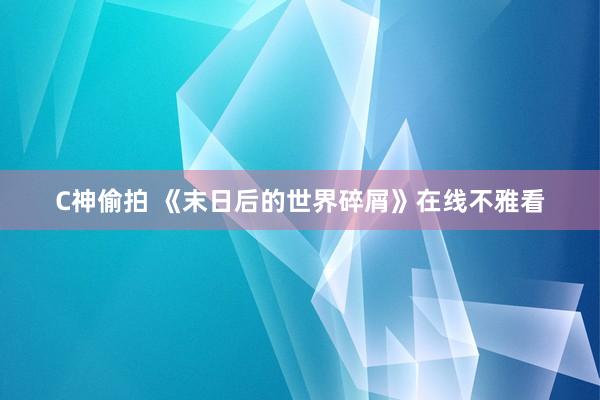 C神偷拍 《末日后的世界碎屑》在线不雅看